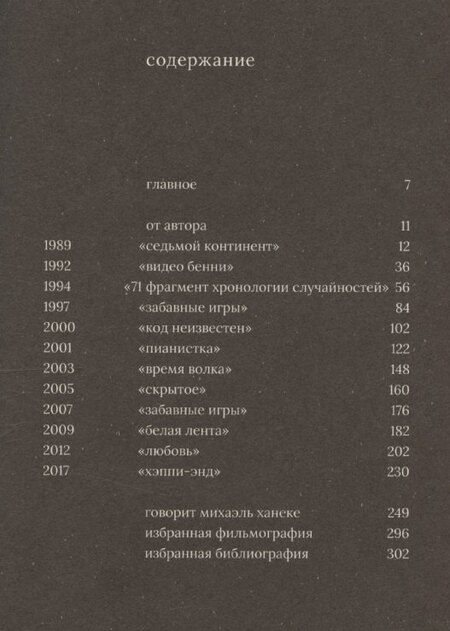 содержание

| | | |
|---|---|---|
| | главное | 7 |
| | от автора | 11 |
| 1989 | «седьмой континент» | 12 |
| 1992 | «видео бенни» | 36 |
| 1994 | «71 фрагмент хронологии случайностей» | 56 |
| 1997 | «забавные игры» | 84 |
| 2000 | «код неизвестен» | 102 |
| 2001 | «пианистка» | 122 |
| 2003 | «время волка» | 148 |
| 2005 | «скрытое» | 160 |
| 2007 | «забавные игры» | 176 |
| 2009 | «белая лента» | 182 |
| 2012 | «любовь» | 202 |
| 2017 | «хэппи-энд» | 230 |
| | говорит михаэль ханеке | 249 |
| | избранная фильмография | 296 |
| | избранная библиография | 302 |